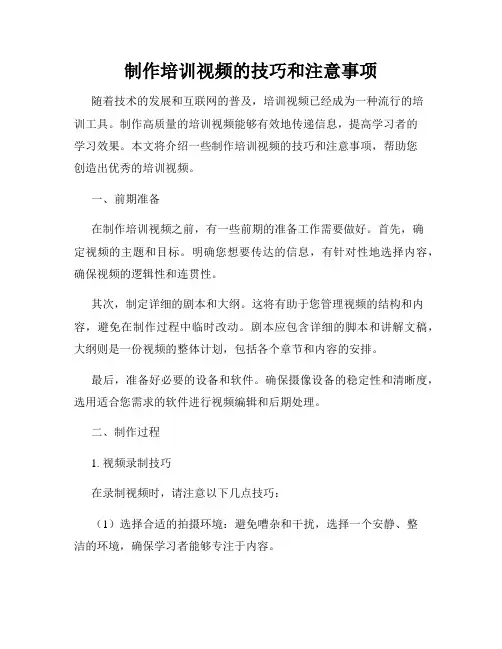 制作培训视频的技巧和注意事项

随着技术的发展和互联网的普及，培训视频已经成为一种流行的培训工具。制作高质量的培训视频能够有效地传递信息，提高学习者的学习效果。本文将介绍一些制作培训视频的技巧和注意事项，帮助您创造出优秀的培训视频。

一、前期准备

在制作培训视频之前，有一些前期的准备工作需要做好。首先，确定视频的主题和目标。明确您想要传达的信息，有针对性地选择内容，确保视频的逻辑性和连贯性。

其次，制定详细的剧本和大纲。这将有助于您管理视频的结构和内容，避免在制作过程中临时改动。剧本应包含详细的脚本和讲解文稿，大纲则是一份视频的整体计划，包括各个章节和内容的安排。

最后，准备好必要的设备和软件。确保摄像设备的稳定性和清晰度，选用适合您需求的软件进行视频编辑和后期处理。

二、制作过程

1. 视频录制技巧

在录制视频时，请注意以下几点技巧：

（1）选择合适的拍摄环境：避免嘈杂和干扰，选择一个安静、整洁的环境，确保学习者能够专注于内容。